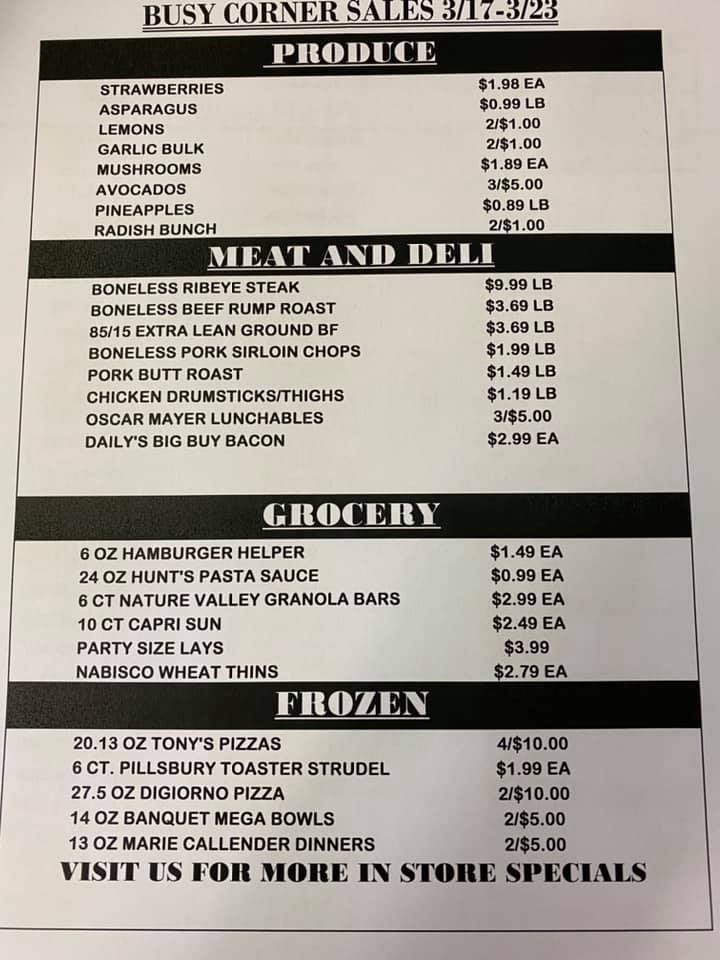 BUSY CORNER SALES 3/17-3/23

PRODUCE

STRAWBERRIES $1.98 EA
ASPARAGUS $0.99 LB
LEMONS 2/$1.00
GARLIC BULK 2/$1.00
MUSHROOMS $1.89 EA
AVOCADOS 3/$5.00
PINEAPPLES $0.89 LB
RADISH BUNCH 2/$1.00

MEAT AND DELI

BONELESS RIBEYE STEAK $9.99 LB
BONELESS BEEF RUMP ROAST $3.69 LB
85/15 EXTRA LEAN GROUND BF $3.69 LB
BONELESS PORK SIRLOIN CHOPS $1.99 LB
PORK BUTT ROAST $1.49 LB
CHICKEN DRUMSTICKS/THIGHS $1.19 LB
OSCAR MAYER LUNCHABLES 3/$5.00
DAILY'S BIG BUY BACON $2.99 EA

GROCERY

6 OZ HAMBURGER HELPER $1.49 EA
24 OZ HUNT'S PASTA SAUCE $0.99 EA
6 CT NATURE VALLEY GRANOLA BARS $2.99 EA
10 CT CAPRI SUN $2.49 EA
PARTY SIZE LAYS $3.99
NABISCO WHEAT THINS $2.79 EA

FROZEN

20.13 OZ TONY'S PIZZAS 4/$10.00
6 CT. PILLSBURY TOASTER STRUDEL $1.99 EA
27.5 OZ DIGIORNO PIZZA 2/$10.00
14 OZ BANQUET MEGA BOWLS 2/$5.00
13 OZ MARIE CALLENDER DINNERS 2/$5.00

VISIT US FOR MORE IN STORE SPECIALS